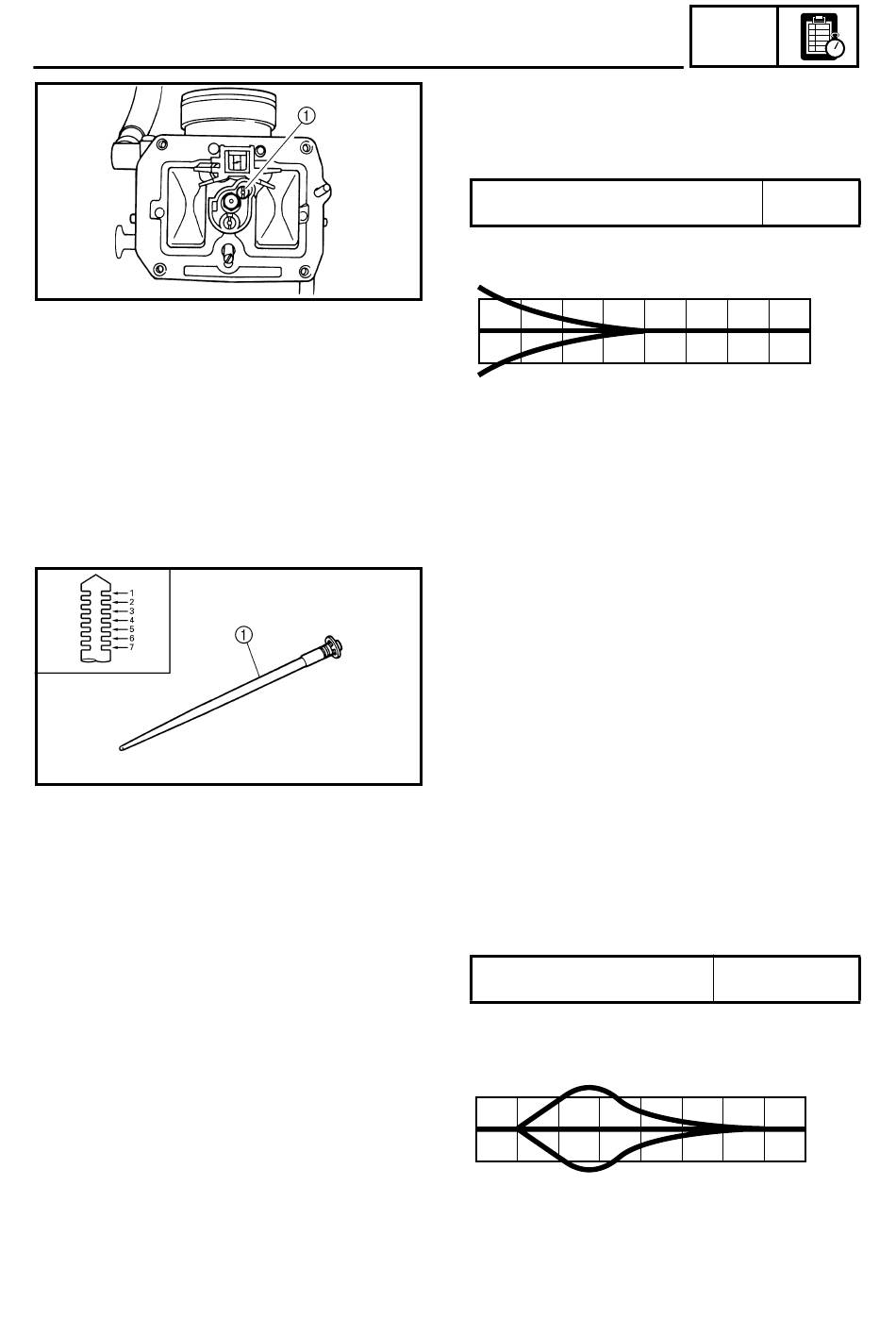 ①

1
2
3
4
5
6
7

①